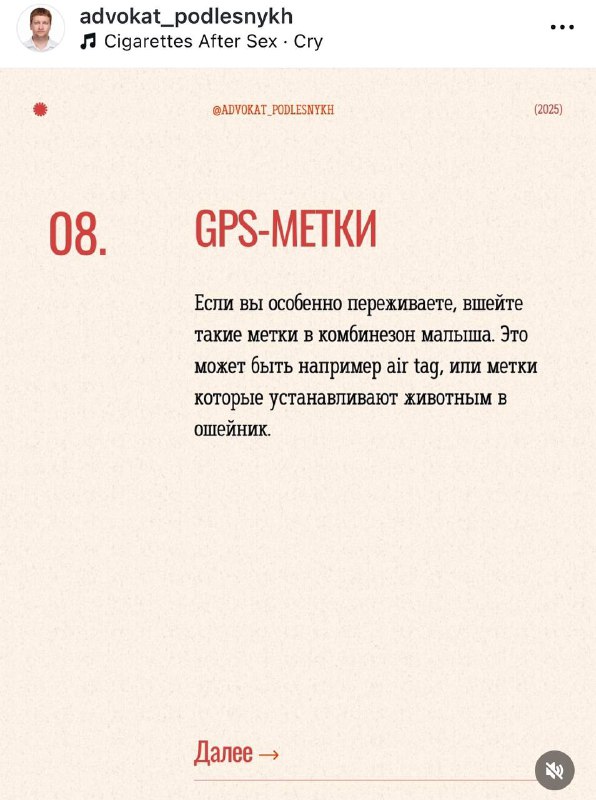 advokat_podlesnykh
Cigarettes After Sex · Cry

@ADVOKAT_PODLESNYKH

(2025)

08.

GPS-МЕТКИ

Если вы особенно переживаете, вшейте такие метки в комбинезон малыша. Это может быть например air tag, или метки которые устанавливают животным в ошейник.

Далее →